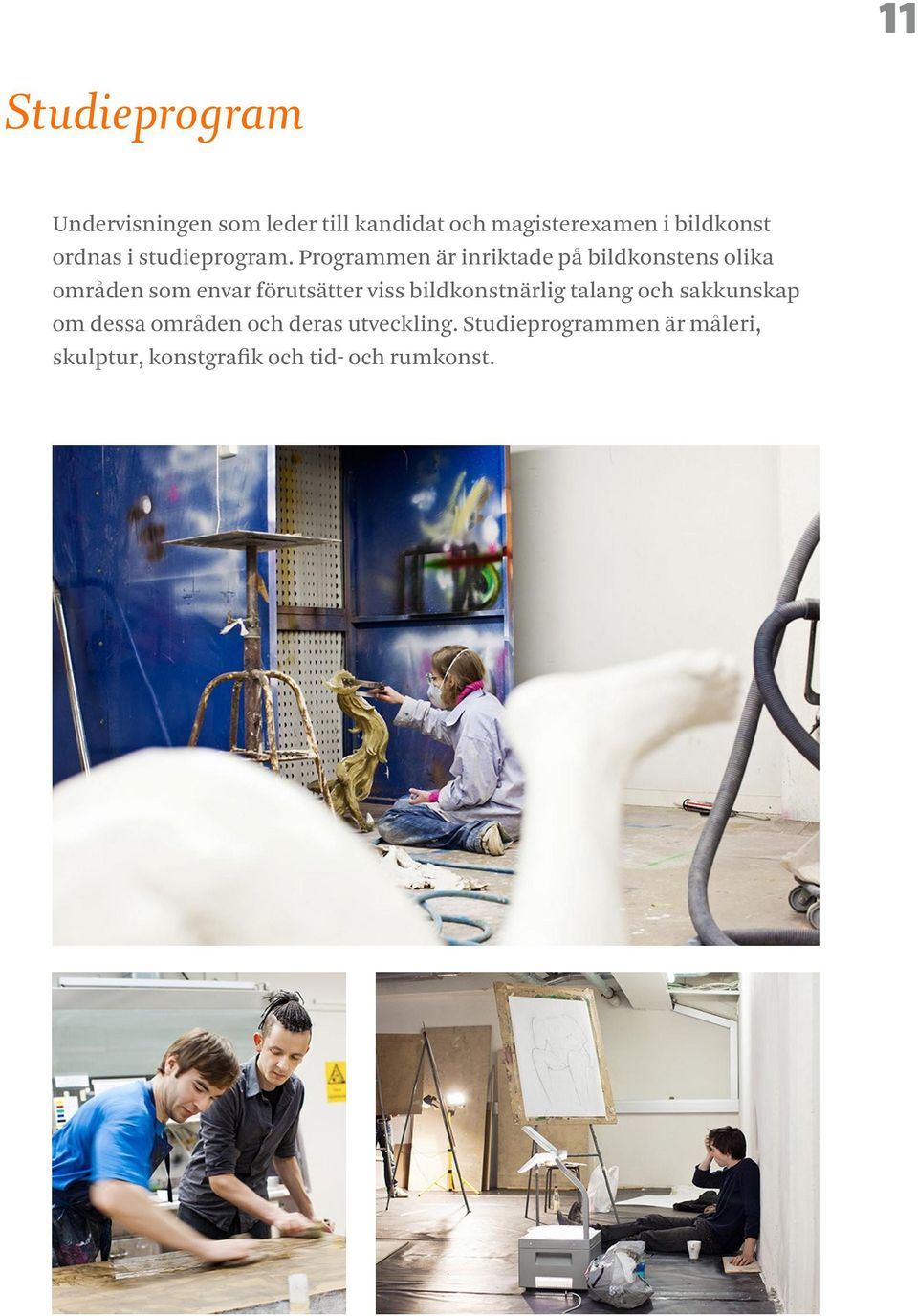 11

Studieprogram

Undervisningen som leder till kandidat och magisterexamen i bildkonst ordnas i studieprogram. Programmen är inriktade på bildkonstens olika områden som envar förutsätter viss bildkonstnärlig talang och sakkunskap om dessa områden och deras utveckling. Studieprogrammen är måleri, skulptur, konstgrafik och tid- och rumkonst.